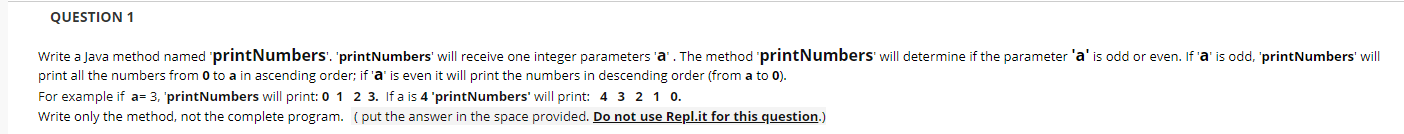 QUESTION 1

Write a Java method named 'printNumbers'. 'printNumbers' will receive one integer parameters 'a' . The method 'printNumbers' will determine if the parameter 'a' is odd or even. If 'a' is odd, 'printNumbers' will print all the numbers from 0 to a in ascending order; if 'a' is even it will print the numbers in descending order (from a to 0).
For example if a= 3, 'printNumbers will print: 0 1 2 3. If a is 4 'printNumbers' will print: 4 3 2 1 0.
Write only the method, not the complete program. ( put the answer in the space provided. Do not use Repl.it for this question.)